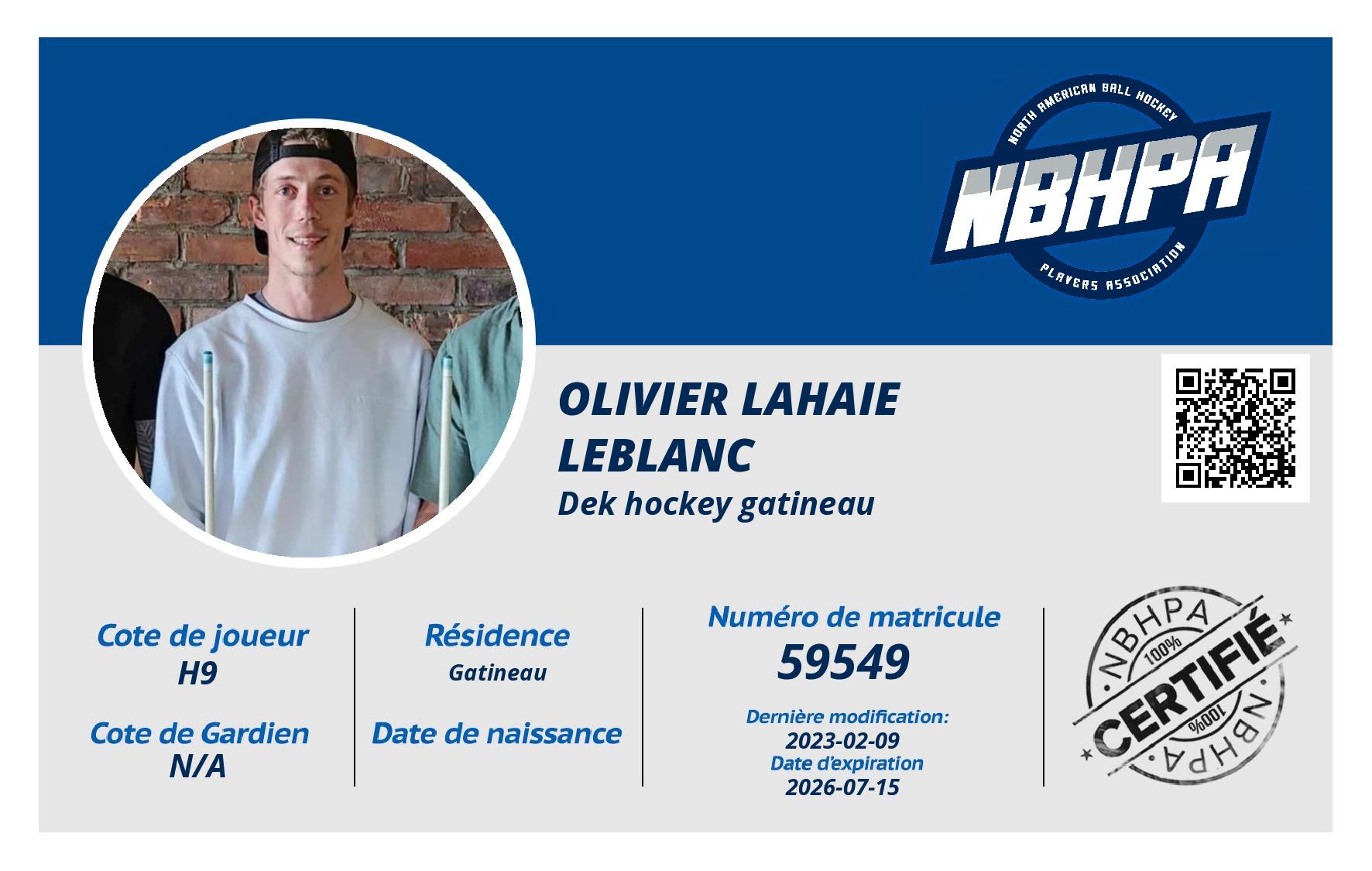 NORTH AMERICAN BALL HOCKEY
NBHPA
PLAYERS ASSOCIATION

OLIVIER LAHAIE LEBLANC
Dek hockey gatineau

Cote de joueur
H9

Cote de Gardien
N/A

Résidence
Gatineau

Date de naissance

Numéro de matricule
59549

Dernière modification:
2023-02-09
Date d'expiration
2026-07-15

NBHPA
100%
CERTIFIÉ
100%
NBHPA